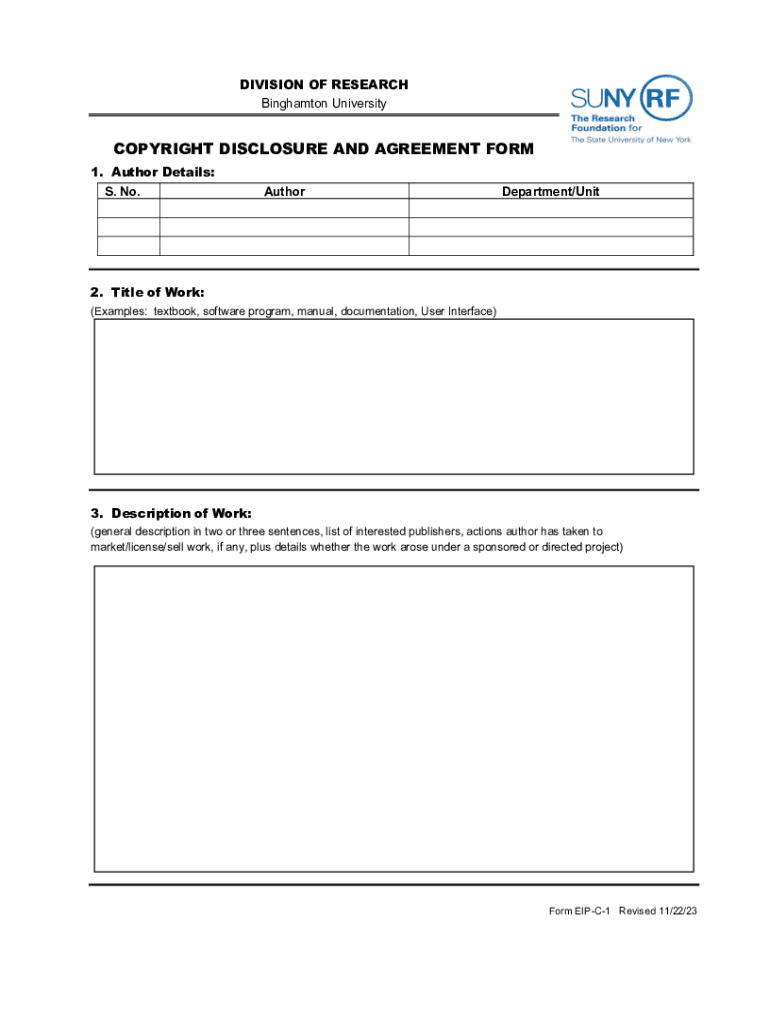 DIVISION OF RESEARCH
Binghamton University

SUNY RF
The Research Foundation for
The State University of New York

COPYRIGHT DISCLOSURE AND AGREEMENT FORM

1. Author Details:

| S. No. | Author | Department/Unit |
|---|---|---|
| | | |
| | | |
| | | |

2. Title of Work:
(Examples: textbook, software program, manual, documentation, User Interface)

3. Description of Work:
(general description in two or three sentences, list of interested publishers, actions author has taken to market/license/sell work, if any, plus details whether the work arose under a sponsored or directed project)

Form EIP-C-1 Revised 11/22/23